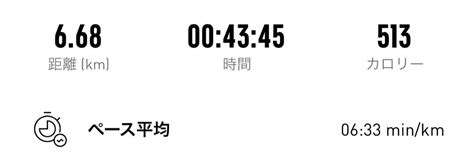 6.68
距離 (km)

00:43:45
時間

513
カロリー

ペース平均
06:33 min/km